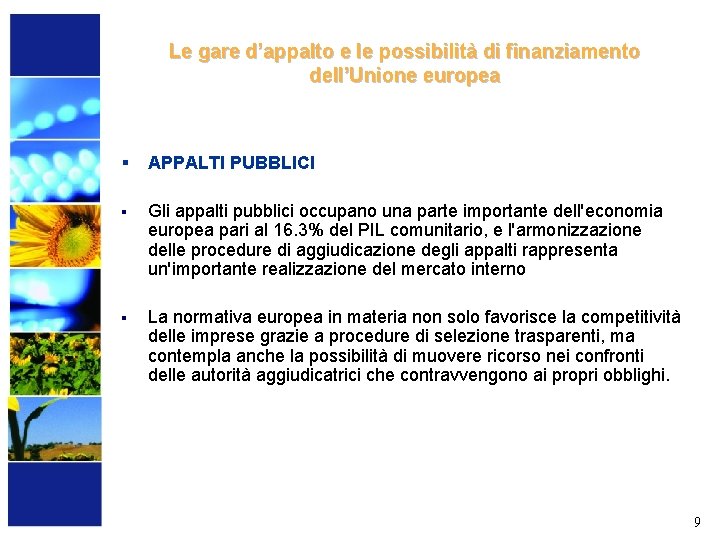 Le gare d’appalto e le possibilità di finanziamento dell’Unione europea

▪ APPALTI PUBBLICI

▪ Gli appalti pubblici occupano una parte importante dell'economia europea pari al 16.3% del PIL comunitario, e l'armonizzazione delle procedure di aggiudicazione degli appalti rappresenta un'importante realizzazione del mercato interno

▪ La normativa europea in materia non solo favorisce la competitività delle imprese grazie a procedure di selezione trasparenti, ma contempla anche la possibilità di muovere ricorso nei confronti delle autorità aggiudicatrici che contravvengono ai propri obblighi.

9